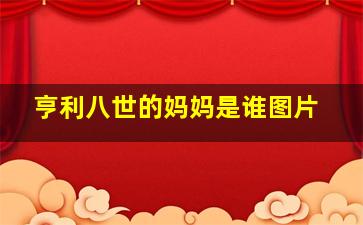 亨利八世的妈妈是谁图片